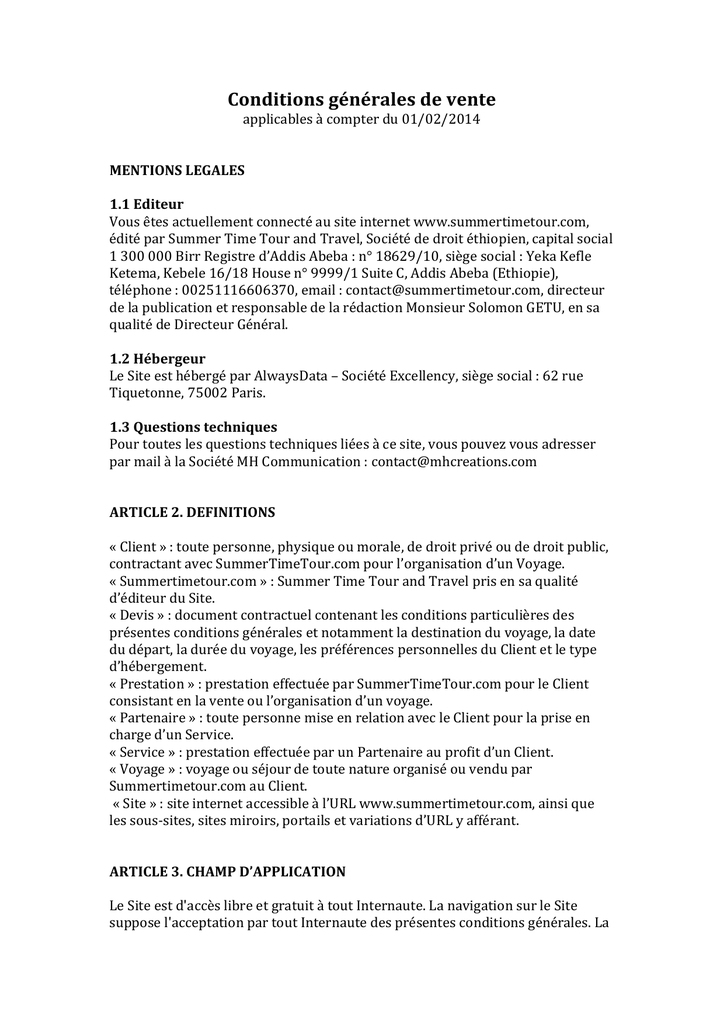 Conditions générales de vente
applicables à compter du 01/02/2014

MENTIONS LEGALES

1.1 Editeur
Vous êtes actuellement connecté au site internet www.summertimetour.com, édité par Summer Time Tour and Travel, Société de droit éthiopien, capital social 1 300 000 Birr Registre d'Addis Abeba : n° 18629/10, siège social : Yeka Kefle Ketema, Kebele 16/18 House n° 9999/1 Suite C, Addis Abeba (Ethiopie), téléphone : 00251116606370, email : contact@summertimetour.com, directeur de la publication et responsable de la rédaction Monsieur Solomon GETU, en sa qualité de Directeur Général.

1.2 Hébergeur
Le Site est hébergé par AlwaysData – Société Excellency, siège social : 62 rue Tiquetonne, 75002 Paris.

1.3 Questions techniques
Pour toutes les questions techniques liées à ce site, vous pouvez vous adresser par mail à la Société MH Communication : contact@mhcreations.com

ARTICLE 2. DEFINITIONS

« Client » : toute personne, physique ou morale, de droit privé ou de droit public, contractant avec SummerTimeTour.com pour l'organisation d'un Voyage.
« Summertimetour.com » : Summer Time Tour and Travel pris en sa qualité d'éditeur du Site.
« Devis » : document contractuel contenant les conditions particulières des présentes conditions générales et notamment la destination du voyage, la date du départ, la durée du voyage, les préférences personnelles du Client et le type d'hébergement.
« Prestation » : prestation effectuée par SummerTimeTour.com pour le Client consistant en la vente ou l'organisation d'un voyage.
« Partenaire » : toute personne mise en relation avec le Client pour la prise en charge d'un Service.
« Service » : prestation effectuée par un Partenaire au profit d'un Client.
« Voyage » : voyage ou séjour de toute nature organisé ou vendu par Summertimetour.com au Client.
« Site » : site internet accessible à l'URL www.summertimetour.com, ainsi que les sous-sites, sites miroirs, portails et variations d'URL y afférant.

ARTICLE 3. CHAMP D'APPLICATION

Le Site est d'accès libre et gratuit à tout Internaute. La navigation sur le Site suppose l'acceptation par tout Internaute des présentes conditions générales. La